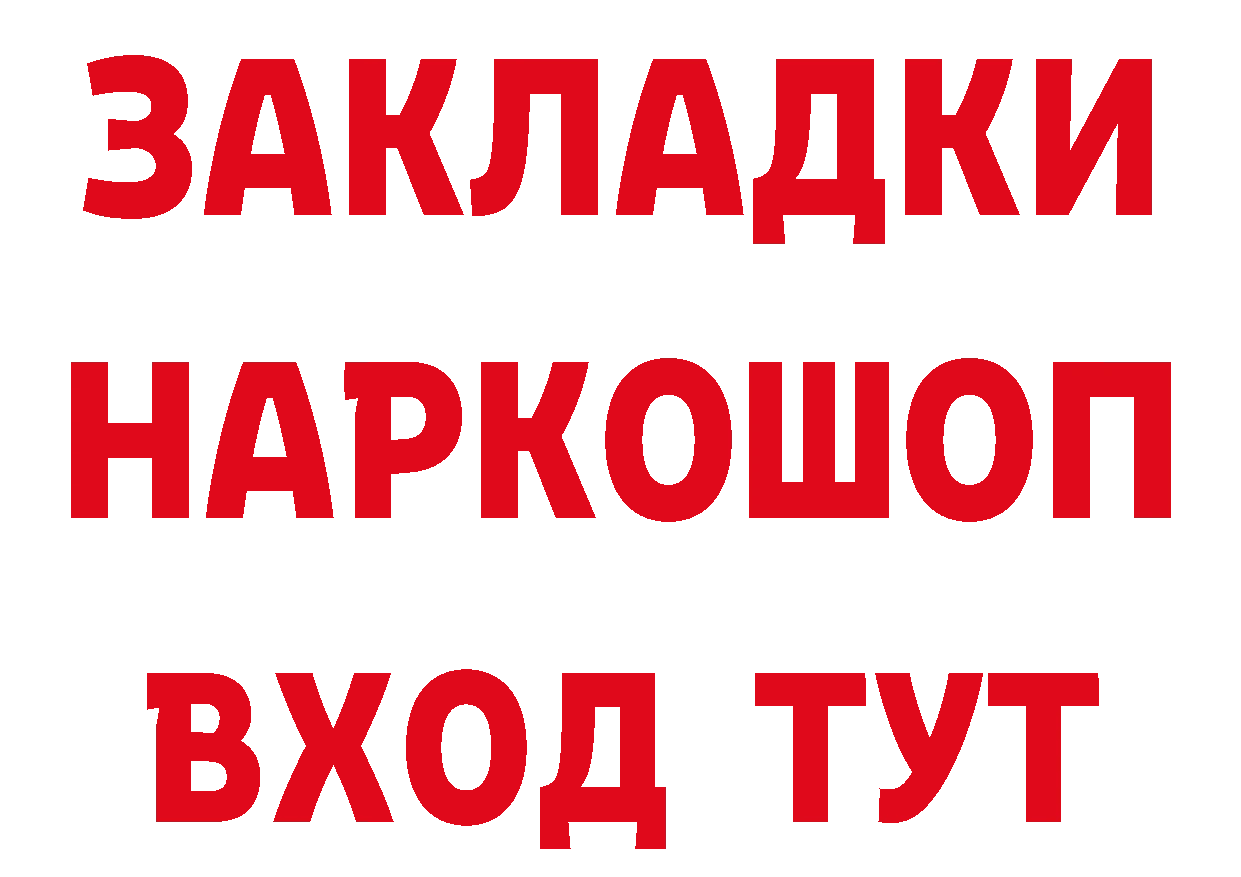 ЗАКЛАДКИ
НАРКОШОП
ВХОД ТУТ